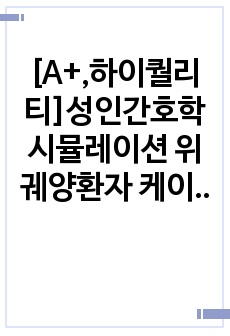 [A+,하이퀄리티]성인간호학 시뮬레이션 위궤양환자 케이..